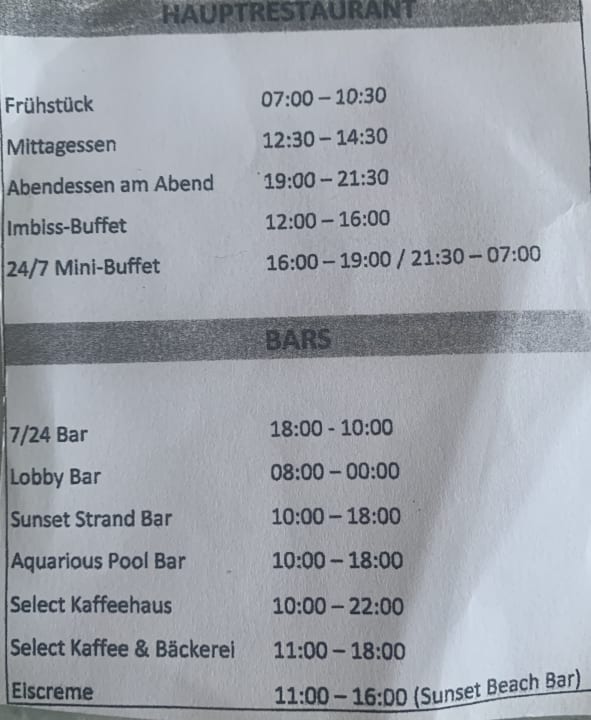 HAUPTRESTAURANT

Frühstück 07:00 – 10:30
Mittagessen 12:30 – 14:30
Abendessen am Abend 19:00 – 21:30
Imbiss-Buffet 12:00 – 16:00
24/7 Mini-Buffet 16:00 – 19:00 / 21:30 – 07:00

BARS

7/24 Bar 18:00 - 10:00
Lobby Bar 08:00 – 00:00
Sunset Strand Bar 10:00 – 18:00
Aquarious Pool Bar 10:00 – 18:00
Select Kaffeehaus 10:00 – 22:00
Select Kaffee & Bäckerei 11:00 – 18:00
Eiscreme 11:00 – 16:00 (Sunset Beach Bar)